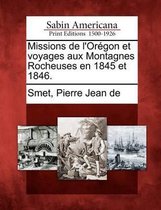 Sabin Americana
Print Editions 1500-1926

Missions de l'Orégon et voyages aux Montagnes Rocheuses en 1845 et 1846.

Smet, Pierre Jean de